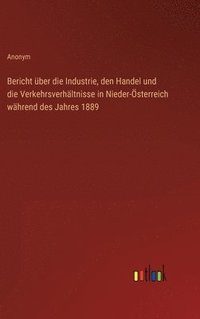 Anonym

Bericht über die Industrie, den Handel und die Verkehrsverhältnisse in Nieder-Österreich während des Jahres 1889

outlook